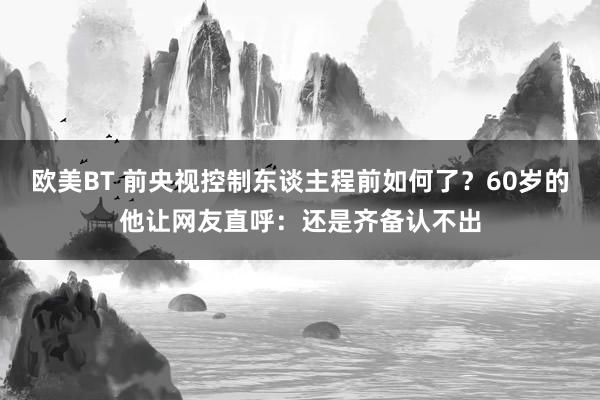 欧美BT 前央视控制东谈主程前如何了？60岁的他让网友直呼：还是齐备认不出